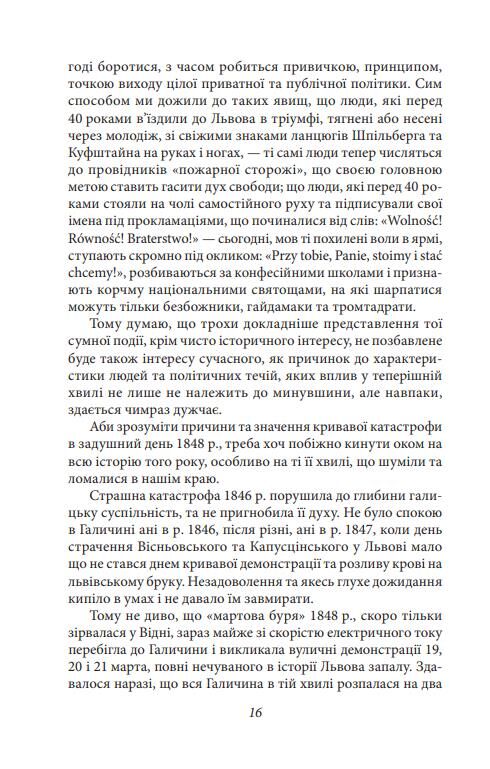 годі боротися, з часом робиться привичкою, принципом, точкою виходу цілої приватної та публічної політики. Сим способом ми дожили до таких явищ, що люди, які перед 40 роками в'їздили до Львова в тріумфі, тягнені або несені через молодіж, зі свіжими знаками ланцюгів Шпільберга та Куфштайна на руках і ногах, — ті самі люди тепер числяться до провідників «пожарної сторожі», що своєю головною метою ставить гасити дух свободи; що люди, які перед 40 роками стояли на чолі самостійного руху та підписували свої імена під прокламаціями, що починалися від слів: «Wolność! Równość! Braterstwo!» — сьогодні, мов ті похилені воли в ярмі, ступають скромно під окликом: «Przy tobie, Panie, stoimy i stać chcemy!», розбиваються за конфесійними школами і признають корчму національними святощами, на які шарпатися можуть тільки безбожники, гайдамаки та тромтадрати.

Тому думаю, що трохи докладніше представлення тої сумної події, крім чисто історичного інтересу, не позбавлене буде також інтересу сучасного, як причинок до характеристики людей та політичних течій, яких вплив у теперішній хвилі не лише не належить до минувшини, але навпаки, здається чимраз дужчає.

Аби зрозуміти причини та значення кривавої катастрофи в задушний день 1848 р., треба хоч побіжно кинути оком на всю історію того року, особливо на ті її хвилі, що шуміли та ломалися в нашім краю.

Страшна катастрофа 1846 р. порушила до глибини галицьку суспільність, та не пригнобила її духу. Не було спокою в Галичині ані в р. 1846, після різні, ані в р. 1847, коли день страчення Вісньовського та Капусцінського у Львові мало що не стався днем кривавої демонстрації та розливу крові на львівському бруку. Незадоволення та якесь глухе дожидання кипіло в умах і не давало їм завмирати.

Тому не диво, що «мартова буря» 1848 р., скоро тільки зірвалася у Відні, зараз майже зі скорістю електричного току перебігла до Галичини і викликала вуличні демонстрації 19, 20 і 21 марта, повні нечуваного в історії Львова запалу. Здавалося наразі, що вся Галичина в тій хвилі розпалася на два

16